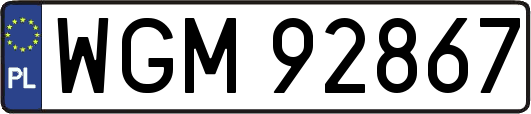 PL
WGM 92867